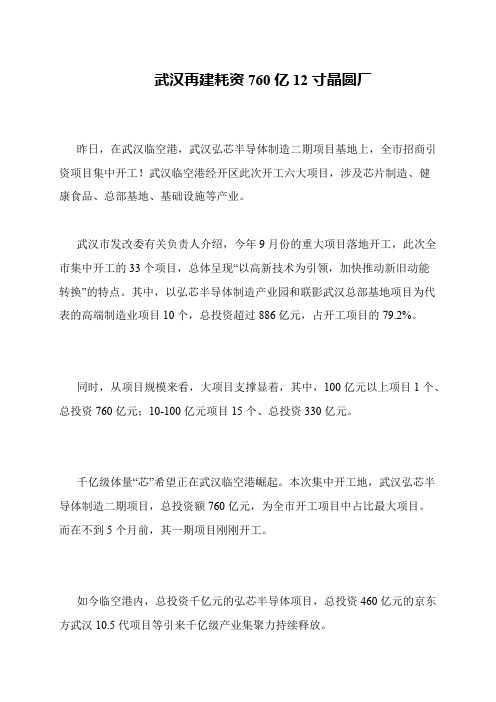 武汉再建耗资 760 亿 12 寸晶圆厂

昨日，在武汉临空港，武汉弘芯半导体制造二期项目基地上，全市招商引资项目集中开工！武汉临空港经开区此次开工六大项目，涉及芯片制造、健康食品、总部基地、基础设施等产业。

武汉市发改委有关负责人介绍，今年 9 月份的重大项目落地开工，此次全市集中开工的 33 个项目，总体呈现“以高新技术为引领，加快推动新旧动能转换”的特点。其中，以弘芯半导体制造产业园和联影武汉总部基地项目为代表的高端制造业项目 10 个，总投资超过 886 亿元，占开工项目的 79.2%。

同时，从项目规模来看，大项目支撑显着，其中，100 亿元以上项目 1 个、总投资 760 亿元；10-100 亿元项目 15 个、总投资 330 亿元。

千亿级体量“芯”希望正在武汉临空港崛起。本次集中开工地，武汉弘芯半导体制造二期项目，总投资额 760 亿元，为全市开工项目中占比最大项目。而在不到 5 个月前，其一期项目刚刚开工。

如今临空港内，总投资千亿元的弘芯半导体项目，总投资 460 亿元的京东方武汉 10.5 代项目等引来千亿级产业集聚力持续释放。